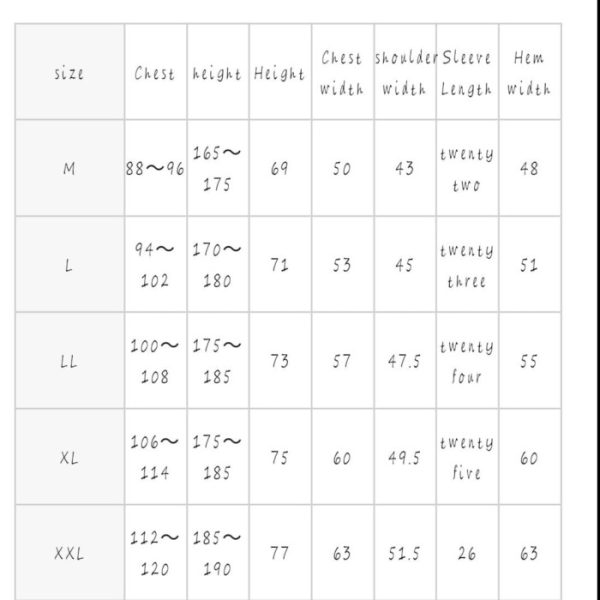 | size | Chest | height | Height | Chest width | shoulder width | Sleeve Length | Hem width |
|---|---|---|---|---|---|---|---|
| M | 88～96 | 165～175 | 69 | 50 | 43 | twenty two | 48 |
| L | 94～102 | 170～180 | 71 | 53 | 45 | twenty three | 51 |
| LL | 100～108 | 175～185 | 73 | 57 | 47.5 | twenty four | 55 |
| XL | 106～114 | 175～185 | 75 | 60 | 49.5 | twenty five | 60 |
| XXL | 112～120 | 185～190 | 77 | 63 | 51.5 | 26 | 63 |